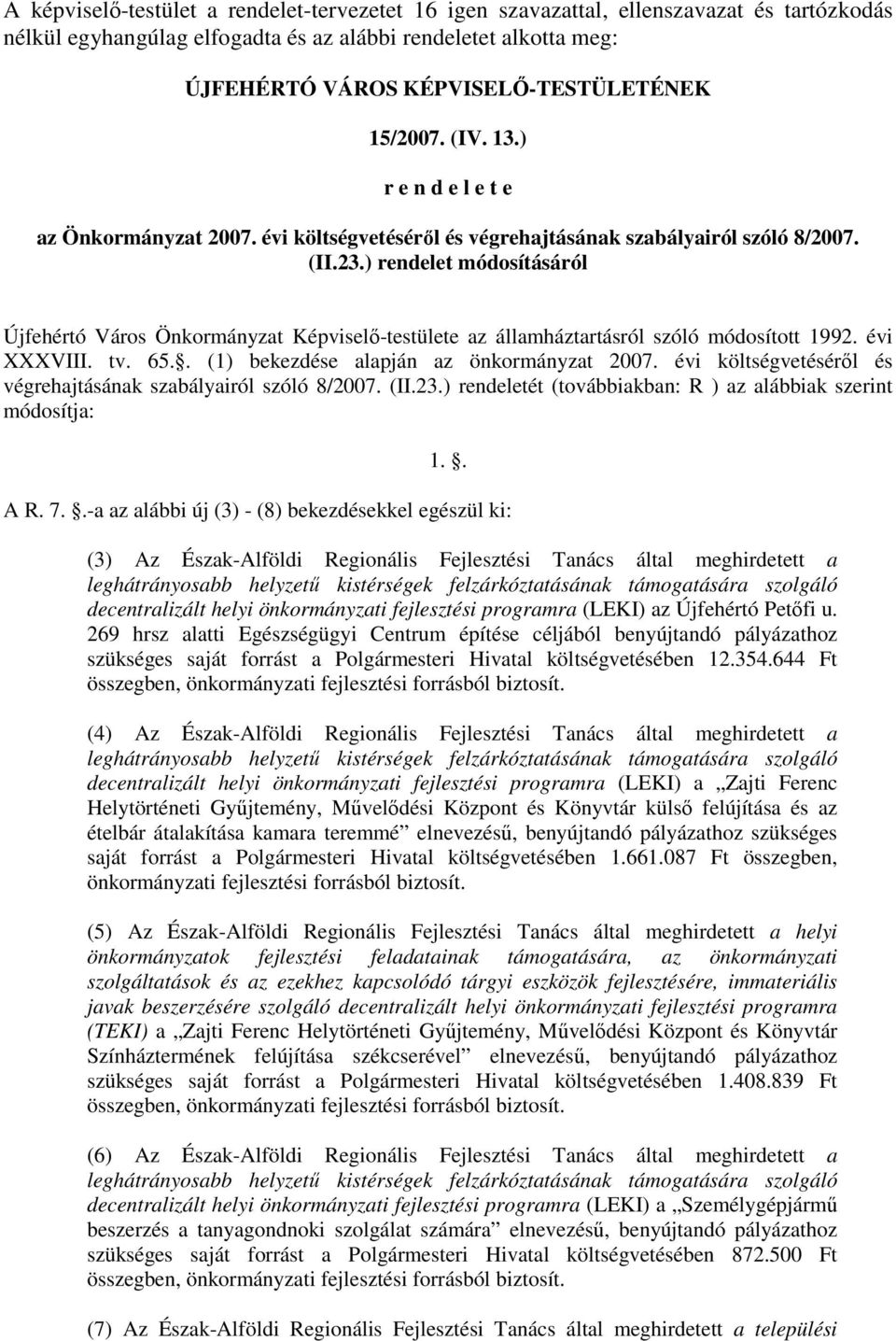 A képviselő-testület a rendelet-tervezetet 16 igen szavazattal, ellenszavazat és tartózkodás nélkül egyhangúlag elfogadta és az alábbi rendeletet alkotta meg:

ÚJFEHÉRTÓ VÁROS KÉPVISELŐ-TESTÜLETÉNEK

15/2007. (IV. 13.)

r e n d e l e t e

az Önkormányzat 2007. évi költségvetéséről és végrehajtásának szabályairól szóló 8/2007. (II.23.) rendelet módosításáról

Újfehértó Város Önkormányzat Képviselő-testülete az államháztartásról szóló módosított 1992. évi XXXVIII. tv. 65.. (1) bekezdése alapján az önkormányzat 2007. évi költségvetéséről és végrehajtásának szabályairól szóló 8/2007. (II.23.) rendeletét (továbbiakban: R ) az alábbiak szerint módosítja:

1. .

A R. 7. .-a az alábbi új (3) - (8) bekezdésekkel egészül ki:

(3) Az Észak-Alföldi Regionális Fejlesztési Tanács által meghirdetett a leghátrányosabb helyzetű kistérségek felzárkóztatásának támogatására szolgáló decentralizált helyi önkormányzati fejlesztési programra (LEKI) az Újfehértó Petőfi u. 269 hrsz alatti Egészségügyi Centrum építése céljából benyújtandó pályázathoz szükséges saját forrást a Polgármesteri Hivatal költségvetésében 12.354.644 Ft összegben, önkormányzati fejlesztési forrásból biztosít.

(4) Az Észak-Alföldi Regionális Fejlesztési Tanács által meghirdetett a leghátrányosabb helyzetű kistérségek felzárkóztatásának támogatására szolgáló decentralizált helyi önkormányzati fejlesztési programra (LEKI) a „Zajti Ferenc Helytörténeti Gyűjtemény, Művelődési Központ és Könyvtár külső felújítása és az ételbár átalakítása kamara teremmé” elnevezésű, benyújtandó pályázathoz szükséges saját forrást a Polgármesteri Hivatal költségvetésében 1.661.087 Ft összegben, önkormányzati fejlesztési forrásból biztosít.

(5) Az Észak-Alföldi Regionális Fejlesztési Tanács által meghirdetett a helyi önkormányzatok fejlesztési feladatainak támogatására, az önkormányzati szolgáltatások és az ezekhez kapcsolódó tárgyi eszközök fejlesztésére, immateriális javak beszerzésére szolgáló decentralizált helyi önkormányzati fejlesztési programra (TEKI) a „Zajti Ferenc Helytörténeti Gyűjtemény, Művelődési Központ és Könyvtár Színháztermének felújítása székcserével” elnevezésű, benyújtandó pályázathoz szükséges saját forrást a Polgármesteri Hivatal költségvetésében 1.408.839 Ft összegben, önkormányzati fejlesztési forrásból biztosít.

(6) Az Észak-Alföldi Regionális Fejlesztési Tanács által meghirdetett a leghátrányosabb helyzetű kistérségek felzárkóztatásának támogatására szolgáló decentralizált helyi önkormányzati fejlesztési programra (LEKI) a „Személygépjármű beszerzés a tanyagondnoki szolgálat számára” elnevezésű, benyújtandó pályázathoz szükséges saját forrást a Polgármesteri Hivatal költségvetésében 872.500 Ft összegben, önkormányzati fejlesztési forrásból biztosít.

(7) Az Észak-Alföldi Regionális Fejlesztési Tanács által meghirdetett a települési